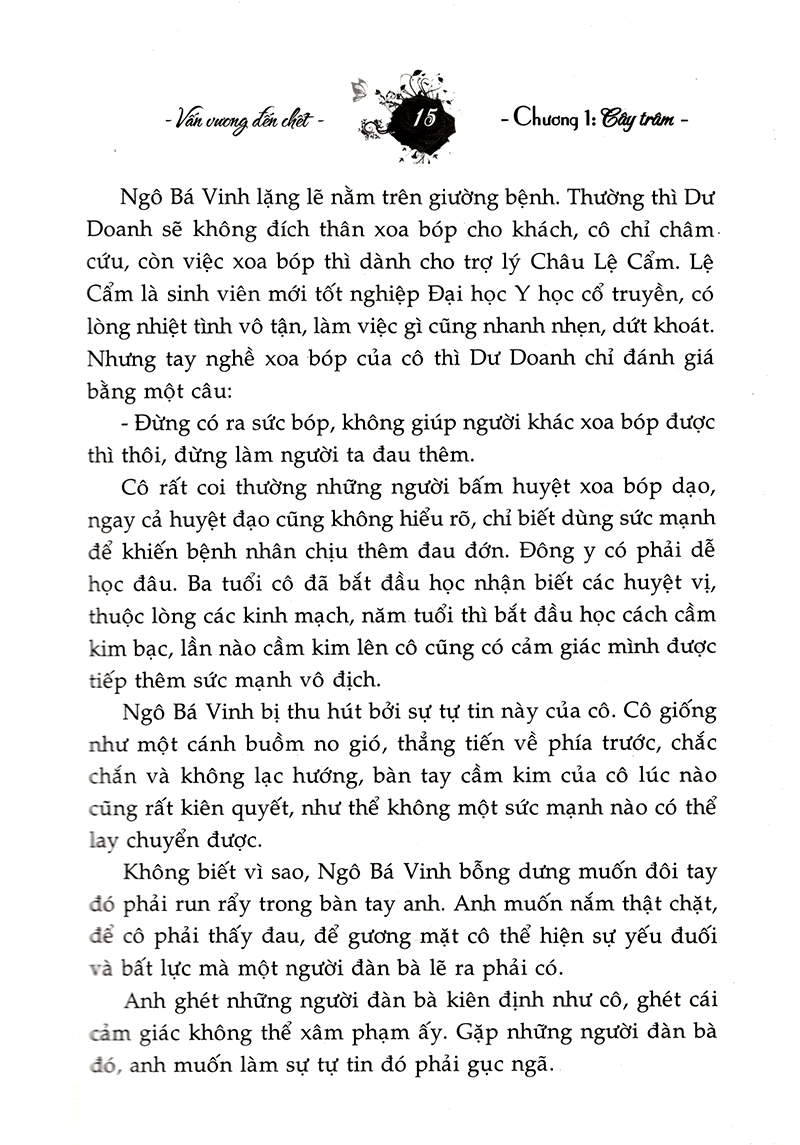 - Vấn vương đến chết - 15 - Chương 1: Cây trâm -

Ngô Bá Vinh lặng lẽ nằm trên giường bệnh. Thường thì Dư Doanh sẽ không đích thân xoa bóp cho khách, cô chỉ châm cứu, còn việc xoa bóp thì dành cho trợ lý Châu Lệ Cẩm. Lệ Cẩm là sinh viên mới tốt nghiệp Đại học Y học cổ truyền, có lòng nhiệt tình vô tận, làm việc gì cũng nhanh nhẹn, dứt khoát. Nhưng tay nghề xoa bóp của cô thì Dư Doanh chỉ đánh giá bằng một câu:

- Đừng có ra sức bóp, không giúp người khác xoa bóp được thì thôi, đừng làm người ta đau thêm.

Cô rất coi thường những người bấm huyệt xoa bóp dạo, ngay cả huyệt đạo cũng không hiểu rõ, chỉ biết dùng sức mạnh để khiến bệnh nhân chịu thêm đau đớn. Đông y có phải dễ học đâu. Ba tuổi cô đã bắt đầu học nhận biết các huyệt vị, thuộc lòng các kinh mạch, năm tuổi thì bắt đầu học cách cầm kim bạc, lần nào cầm kim lên cô cũng có cảm giác mình được tiếp thêm sức mạnh vô địch.

Ngô Bá Vinh bị thu hút bởi sự tự tin này của cô. Cô giống như một cánh buồm no gió, thẳng tiến về phía trước, chắc chắn và không lạc hướng, bàn tay cầm kim của cô lúc nào cũng rất kiên quyết, như thể không một sức mạnh nào có thể lay chuyển được.

Không biết vì sao, Ngô Bá Vinh bỗng dưng muốn đôi tay đó phải run rẩy trong bàn tay anh. Anh muốn nắm thật chặt, để cô phải thấy đau, để gương mặt cô thể hiện sự yếu đuối và bất lực mà một người đàn bà lẽ ra phải có.

Anh ghét những người đàn bà kiên định như cô, ghét cái cảm giác không thể xâm phạm ấy. Gặp những người đàn bà đó, anh muốn làm sự tự tin đó phải gục ngã.